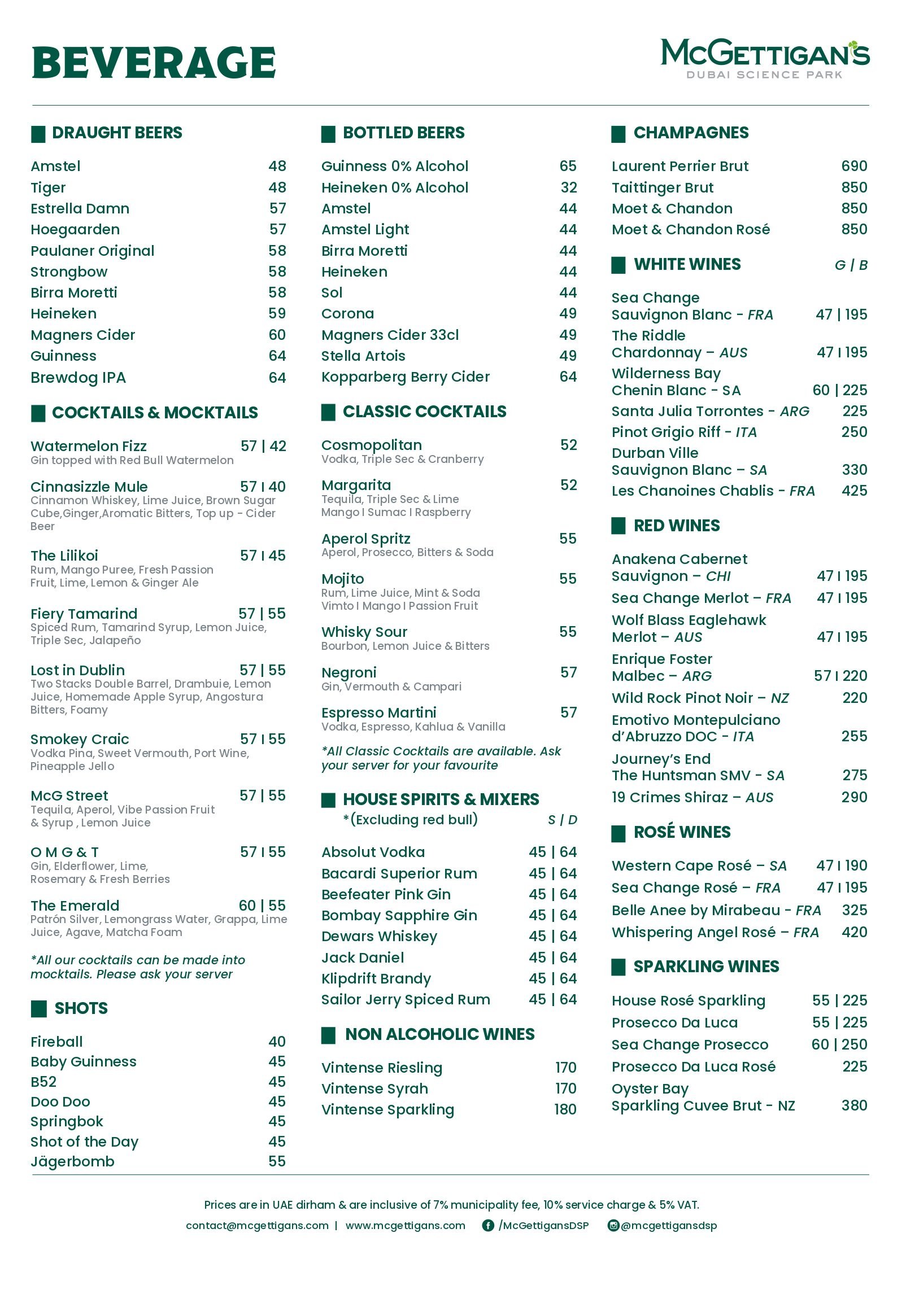 BEVERAGE

McGETTIGAN'S
DUBAI SCIENCE PARK

DRAUGHT BEERS

Amstel 48
Tiger 48
Estrella Damn 57
Hoegaarden 57
Paulaner Original 58
Strongbow 58
Birra Moretti 58
Heineken 59
Magners Cider 60
Guinness 64
Brewdog IPA 64

COCKTAILS & MOCKTAILS

Watermelon Fizz 57 | 42
Gin topped with Red Bull Watermelon

Cinnasizzle Mule 57 I 40
Cinnamon Whiskey, Lime Juice, Brown Sugar Cube,Ginger,Aromatic Bitters, Top up - Cider Beer

The Lilikoi 57 I 45
Rum, Mango Puree, Fresh Passion Fruit, Lime, Lemon & Ginger Ale

Fiery Tamarind 57 | 55
Spiced Rum, Tamarind Syrup, Lemon Juice, Triple Sec, Jalapeño

Lost in Dublin 57 | 55
Two Stacks Double Barrel, Drambuie, Lemon Juice, Homemade Apple Syrup, Angostura Bitters, Foamy

Smokey Craic 57 I 55
Vodka Pina, Sweet Vermouth, Port Wine, Pineapple Jello

McG Street 57 | 55
Tequila, Aperol, Vibe Passion Fruit & Syrup , Lemon Juice

O M G & T 57 I 55
Gin, Elderflower, Lime, Rosemary & Fresh Berries

The Emerald 60 | 55
Patrón Silver, Lemongrass Water, Grappa, Lime Juice, Agave, Matcha Foam

*All our cocktails can be made into mocktails. Please ask your server

SHOTS

Fireball 40
Baby Guinness 45
B52 45
Doo Doo 45
Springbok 45
Shot of the Day 45
Jägerbomb 55

BOTTLED BEERS

Guinness 0% Alcohol 65
Heineken 0% Alcohol 32
Amstel 44
Amstel Light 44
Birra Moretti 44
Heineken 44
Sol 44
Corona 49
Magners Cider 33cl 49
Stella Artois 49
Kopparberg Berry Cider 64

CLASSIC COCKTAILS

Cosmopolitan 52
Vodka, Triple Sec & Cranberry

Margarita 52
Tequila, Triple Sec & Lime
Mango I Sumac I Raspberry

Aperol Spritz 55
Aperol, Prosecco, Bitters & Soda

Mojito 55
Rum, Lime Juice, Mint & Soda
Vimto I Mango I Passion Fruit

Whisky Sour 55
Bourbon, Lemon Juice & Bitters

Negroni 57
Gin, Vermouth & Campari

Espresso Martini 57
Vodka, Espresso, Kahlua & Vanilla

*All Classic Cocktails are available. Ask your server for your favourite

HOUSE SPIRITS & MIXERS
*(Excluding red bull) S | D

Absolut Vodka 45 | 64
Bacardi Superior Rum 45 | 64
Beefeater Pink Gin 45 | 64
Bombay Sapphire Gin 45 | 64
Dewars Whiskey 45 | 64
Jack Daniel 45 | 64
Klipdrift Brandy 45 | 64
Sailor Jerry Spiced Rum 45 | 64

NON ALCOHOLIC WINES

Vintense Riesling 170
Vintense Syrah 170
Vintense Sparkling 180

CHAMPAGNES

Laurent Perrier Brut 690
Taittinger Brut 850
Moet & Chandon 850
Moet & Chandon Rosé 850

WHITE WINES G | B

Sea Change Sauvignon Blanc - FRA 47 | 195
The Riddle Chardonnay – AUS 47 I 195
Wilderness Bay Chenin Blanc - SA 60 | 225
Santa Julia Torrontes - ARG 225
Pinot Grigio Riff - ITA 250
Durban Ville Sauvignon Blanc – SA 330
Les Chanoines Chablis - FRA 425

RED WINES

Anakena Cabernet Sauvignon – CHI 47 I 195
Sea Change Merlot – FRA 47 I 195
Wolf Blass Eaglehawk Merlot – AUS 47 I 195
Enrique Foster Malbec – ARG 57 I 220
Wild Rock Pinot Noir – NZ 220
Emotivo Montepulciano d'Abruzzo DOC - ITA 255
Journey's End The Huntsman SMV - SA 275
19 Crimes Shiraz – AUS 290

ROSÉ WINES

Western Cape Rosé – SA 47 I 190
Sea Change Rosé – FRA 47 I 195
Belle Anee by Mirabeau - FRA 325
Whispering Angel Rosé – FRA 420

SPARKLING WINES

House Rosé Sparkling 55 | 225
Prosecco Da Luca 55 | 225
Sea Change Prosecco 60 | 250
Prosecco Da Luca Rosé 225
Oyster Bay Sparkling Cuvee Brut - NZ 380

Prices are in UAE dirham & are inclusive of 7% municipality fee, 10% service charge & 5% VAT.
contact@mcgettigans.com | www.mcgettigans.com /McGettigansDSP @mcgettigansdsp